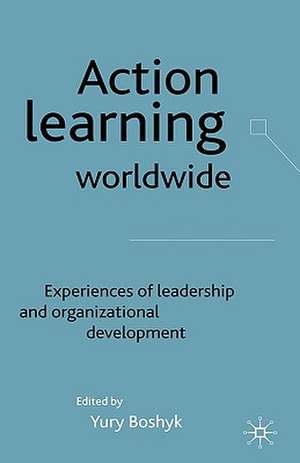 Action learning worldwide

Experiences of leadership and organizational development

Edited by
Yury Boshyk